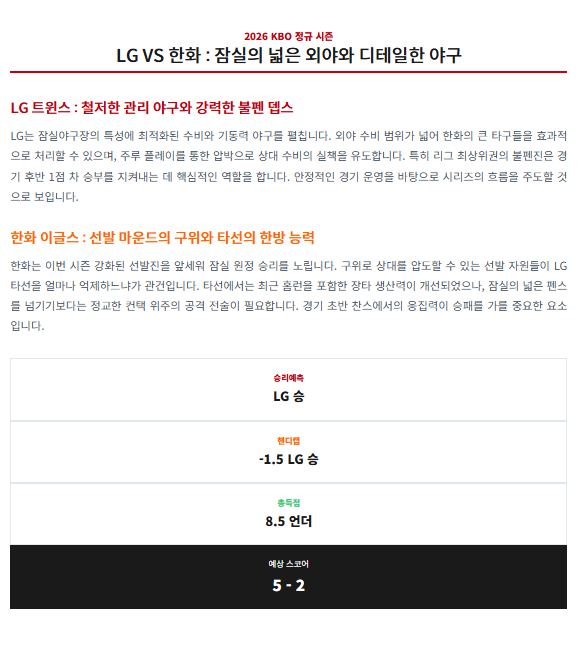 2026 KBO 정규 시즌
LG VS 한화 : 잠실의 넓은 외야와 디테일한 야구

LG 트윈스 : 철저한 관리 야구와 강력한 불펜 뎁스

LG는 잠실야구장의 특성에 최적화된 수비와 기동력 야구를 펼칩니다. 외야 수비 범위가 넓어 한화의 큰 타구들을 효과적으로 처리할 수 있으며, 주루 플레이를 통한 압박으로 상대 수비의 실책을 유도합니다. 특히 리그 최상위권의 불펜진은 경기 후반 1점 차 승부를 지켜내는 데 핵심적인 역할을 합니다. 안정적인 경기 운영을 바탕으로 시리즈의 흐름을 주도할 것으로 보입니다.

한화 이글스 : 선발 마운드의 구위와 타선의 한방 능력

한화는 이번 시즌 강화된 선발진을 앞세워 잠실 원정 승리를 노립니다. 구위로 상대를 압도할 수 있는 선발 자원들이 LG 타선을 얼마나 억제하느냐가 관건입니다. 타선에서는 최근 홈런을 포함한 장타 생산력이 개선되었으나, 잠실의 넓은 펜스를 넘기기보다는 정교한 컨택 위주의 공격 전술이 필요합니다. 경기 초반 찬스에서의 응집력이 승패를 가를 중요한 요소입니다.

승리예측
LG 승

핸디캡
-1.5 LG 승

총득점
8.5 언더

예상 스코어
5 - 2